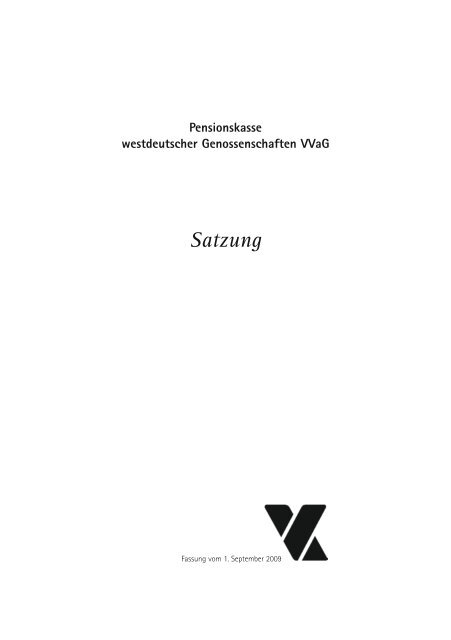 Pensionskasse
westdeutscher Genossenschaften VVaG

Satzung

Fassung vom 1. September 2009